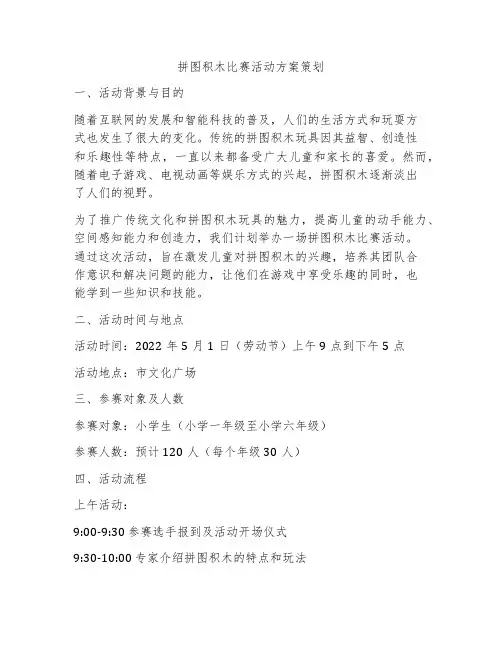 拼图积木比赛活动方案策划

一、活动背景与目的

随着互联网的发展和智能科技的普及，人们的生活方式和玩耍方式也发生了很大的变化。传统的拼图积木玩具因其益智、创造性和乐趣性等特点，一直以来都备受广大儿童和家长的喜爱。然而，随着电子游戏、电视动画等娱乐方式的兴起，拼图积木逐渐淡出了人们的视野。

为了推广传统文化和拼图积木玩具的魅力，提高儿童的动手能力、空间感知能力和创造力，我们计划举办一场拼图积木比赛活动。通过这次活动，旨在激发儿童对拼图积木的兴趣，培养其团队合作意识和解决问题的能力，让他们在游戏中享受乐趣的同时，也能学到一些知识和技能。

二、活动时间与地点

活动时间：2022 年 5 月 1 日（劳动节）上午 9 点到下午 5 点

活动地点：市文化广场

三、参赛对象及人数

参赛对象：小学生（小学一年级至小学六年级）

参赛人数：预计 120 人（每个年级 30 人）

四、活动流程

上午活动：

9:00-9:30 参赛选手报到及活动开场仪式

9:30-10:00 专家介绍拼图积木的特点和玩法